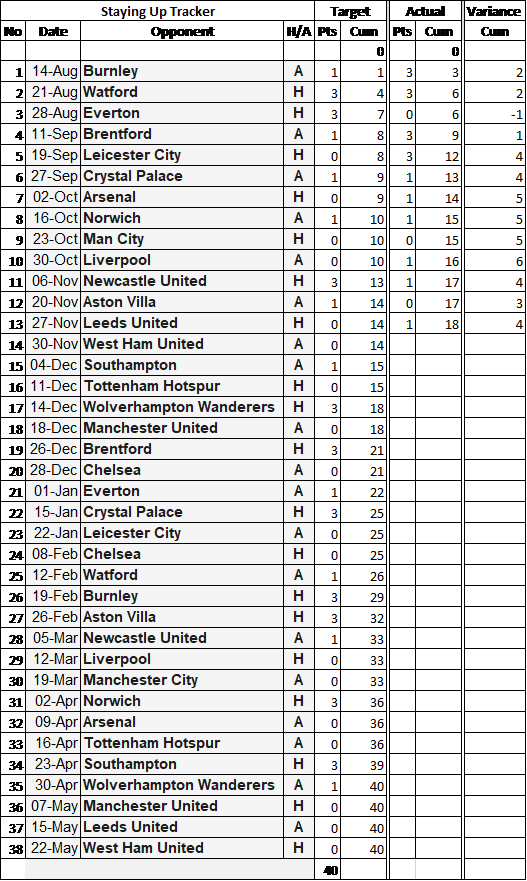 | Staying Up Tracker | | | | Target | | Actual | | Variance |
|---|---|---|---|---|---|---|---|---|
| No | Date | Opponent | H/A | Pts | Cum | Pts | Cum | Cum |
| | | | | | 0 | | 0 | |
| 1 | 14-Aug | Burnley | A | 1 | 1 | 3 | 3 | 2 |
| 2 | 21-Aug | Watford | H | 3 | 4 | 3 | 6 | 2 |
| 3 | 28-Aug | Everton | H | 3 | 7 | 0 | 6 | -1 |
| 4 | 11-Sep | Brentford | A | 1 | 8 | 3 | 9 | 1 |
| 5 | 19-Sep | Leicester City | H | 0 | 8 | 3 | 12 | 4 |
| 6 | 27-Sep | Crystal Palace | A | 1 | 9 | 1 | 13 | 4 |
| 7 | 02-Oct | Arsenal | H | 0 | 9 | 1 | 14 | 5 |
| 8 | 16-Oct | Norwich | A | 1 | 10 | 1 | 15 | 5 |
| 9 | 23-Oct | Man City | H | 0 | 10 | 0 | 15 | 5 |
| 10 | 30-Oct | Liverpool | A | 0 | 10 | 1 | 16 | 6 |
| 11 | 06-Nov | Newcastle United | H | 3 | 13 | 1 | 17 | 4 |
| 12 | 20-Nov | Aston Villa | A | 1 | 14 | 0 | 17 | 3 |
| 13 | 27-Nov | Leeds United | H | 0 | 14 | 1 | 18 | 4 |
| 14 | 30-Nov | West Ham United | A | 0 | 14 | | | |
| 15 | 04-Dec | Southampton | A | 1 | 15 | | | |
| 16 | 11-Dec | Tottenham Hotspur | H | 0 | 15 | | | |
| 17 | 14-Dec | Wolverhampton Wanderers | H | 3 | 18 | | | |
| 18 | 18-Dec | Manchester United | A | 0 | 18 | | | |
| 19 | 26-Dec | Brentford | H | 3 | 21 | | | |
| 20 | 28-Dec | Chelsea | A | 0 | 21 | | | |
| 21 | 01-Jan | Everton | A | 1 | 22 | | | |
| 22 | 15-Jan | Crystal Palace | H | 3 | 25 | | | |
| 23 | 22-Jan | Leicester City | A | 0 | 25 | | | |
| 24 | 08-Feb | Chelsea | H | 0 | 25 | | | |
| 25 | 12-Feb | Watford | A | 1 | 26 | | | |
| 26 | 19-Feb | Burnley | H | 3 | 29 | | | |
| 27 | 26-Feb | Aston Villa | H | 3 | 32 | | | |
| 28 | 05-Mar | Newcastle United | A | 1 | 33 | | | |
| 29 | 12-Mar | Liverpool | H | 0 | 33 | | | |
| 30 | 19-Mar | Manchester City | A | 0 | 33 | | | |
| 31 | 02-Apr | Norwich | H | 3 | 36 | | | |
| 32 | 09-Apr | Arsenal | A | 0 | 36 | | | |
| 33 | 16-Apr | Tottenham Hotspur | A | 0 | 36 | | | |
| 34 | 23-Apr | Southampton | H | 3 | 39 | | | |
| 35 | 30-Apr | Wolverhampton Wanderers | A | 1 | 40 | | | |
| 36 | 07-May | Manchester United | H | 0 | 40 | | | |
| 37 | 15-May | Leeds United | A | 0 | 40 | | | |
| 38 | 22-May | West Ham United | H | 0 | 40 | | | |
| | | | | 40 | | | | |